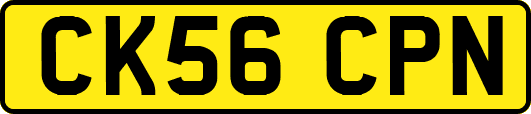 CK56 CPN